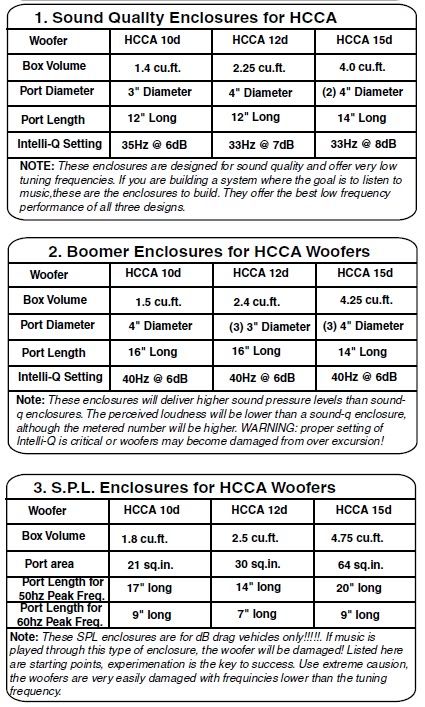 1. Sound Quality Enclosures for HCCA

| Woofer | HCCA 10d | HCCA 12d | HCCA 15d |
|---|---|---|---|
| Box Volume | 1.4 cu.ft. | 2.25 cu.ft. | 4.0 cu.ft. |
| Port Diameter | 3" Diameter | 4" Diameter | (2) 4" Diameter |
| Port Length | 12" Long | 12" Long | 14" Long |
| Intelli-Q Setting | 35Hz @ 6dB | 33Hz @ 7dB | 33Hz @ 8dB |

NOTE: These enclosures are designed for sound quality and offer very low tuning frequencies. If you are building a system where the goal is to listen to music,these are the enclosures to build. They offer the best low frequency performance of all three designs.

2. Boomer Enclosures for HCCA Woofers

| Woofer | HCCA 10d | HCCA 12d | HCCA 15d |
|---|---|---|---|
| Box Volume | 1.5 cu.ft. | 2.4 cu.ft. | 4.25 cu.ft. |
| Port Diameter | 4" Diameter | (3) 3" Diameter | (3) 4" Diameter |
| Port Length | 16" Long | 16" Long | 14" Long |
| Intelli-Q Setting | 40Hz @ 6dB | 40Hz @ 6dB | 40Hz @ 6dB |

Note: These enclosures will deliver higher sound pressure levels than sound-q enclosures. The perceived loudness will be lower than a sound-q enclosure, although the metered number will be higher. WARNING: proper setting of Intelli-Q is critical or woofers may become damaged from over excursion!

3. S.P.L. Enclosures for HCCA Woofers

| Woofer | HCCA 10d | HCCA 12d | HCCA 15d |
|---|---|---|---|
| Box Volume | 1.8 cu.ft. | 2.5 cu.ft. | 4.75 cu.ft. |
| Port area | 21 sq.in. | 30 sq.in. | 64 sq.in. |
| Port Length for 50hz Peak Freq. | 17" long | 14" long | 20" long |
| Port Length for 60hz Peak Freq. | 9" long | 7" long | 9" long |

Note: These SPL enclosures are for dB drag vehicles only!!!!!. If music is played through this type of enclosure, the woofer will be damaged! Listed here are starting points, experimenation is the key to success. Use extreme causion, the woofers are very easily damaged with frequincies lower than the tuning frequency.